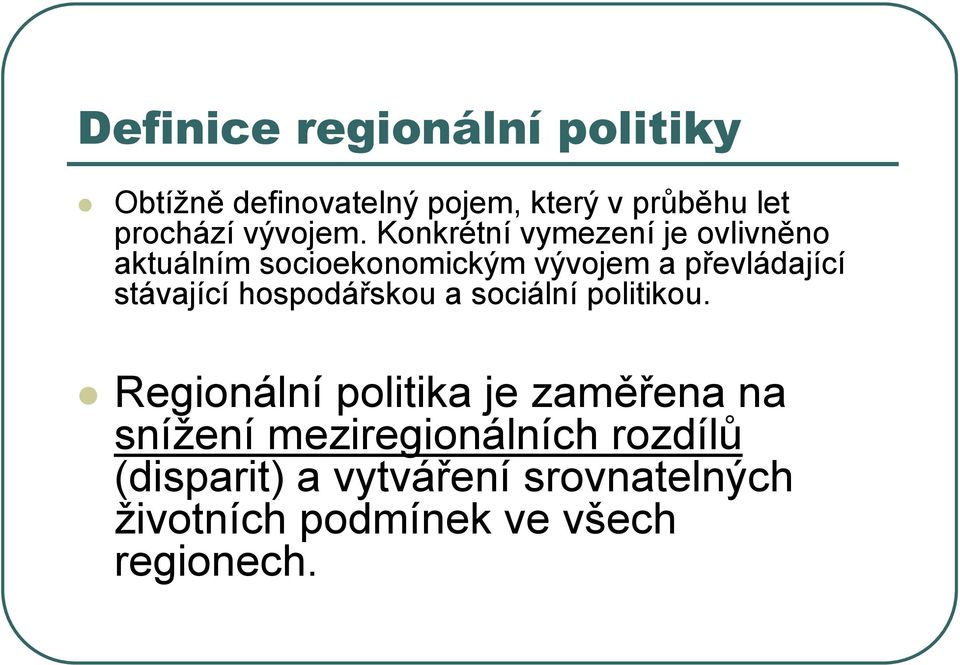 Definice regionální politiky

Obtížně definovatelný pojem, který v průběhu let prochází vývojem. Konkrétní vymezení je ovlivněno aktuálním socioekonomickým vývojem a převládající stávající hospodářskou a sociální politikou.

Regionální politika je zaměřena na snížení meziregionálních rozdílů (disparit) a vytváření srovnatelných životních podmínek ve všech regionech.